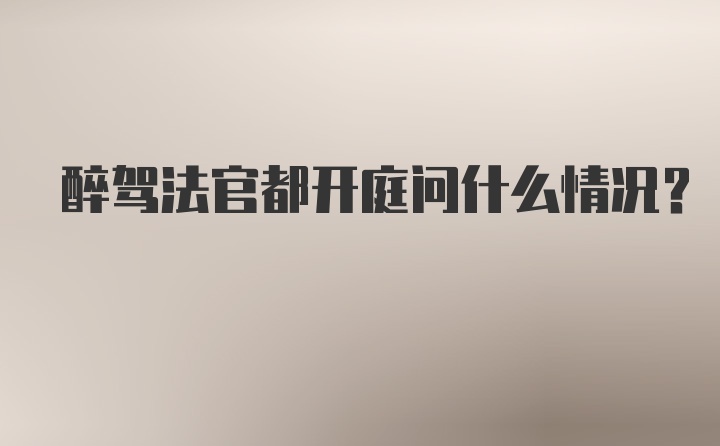 醉驾法官都开庭问什么情况?